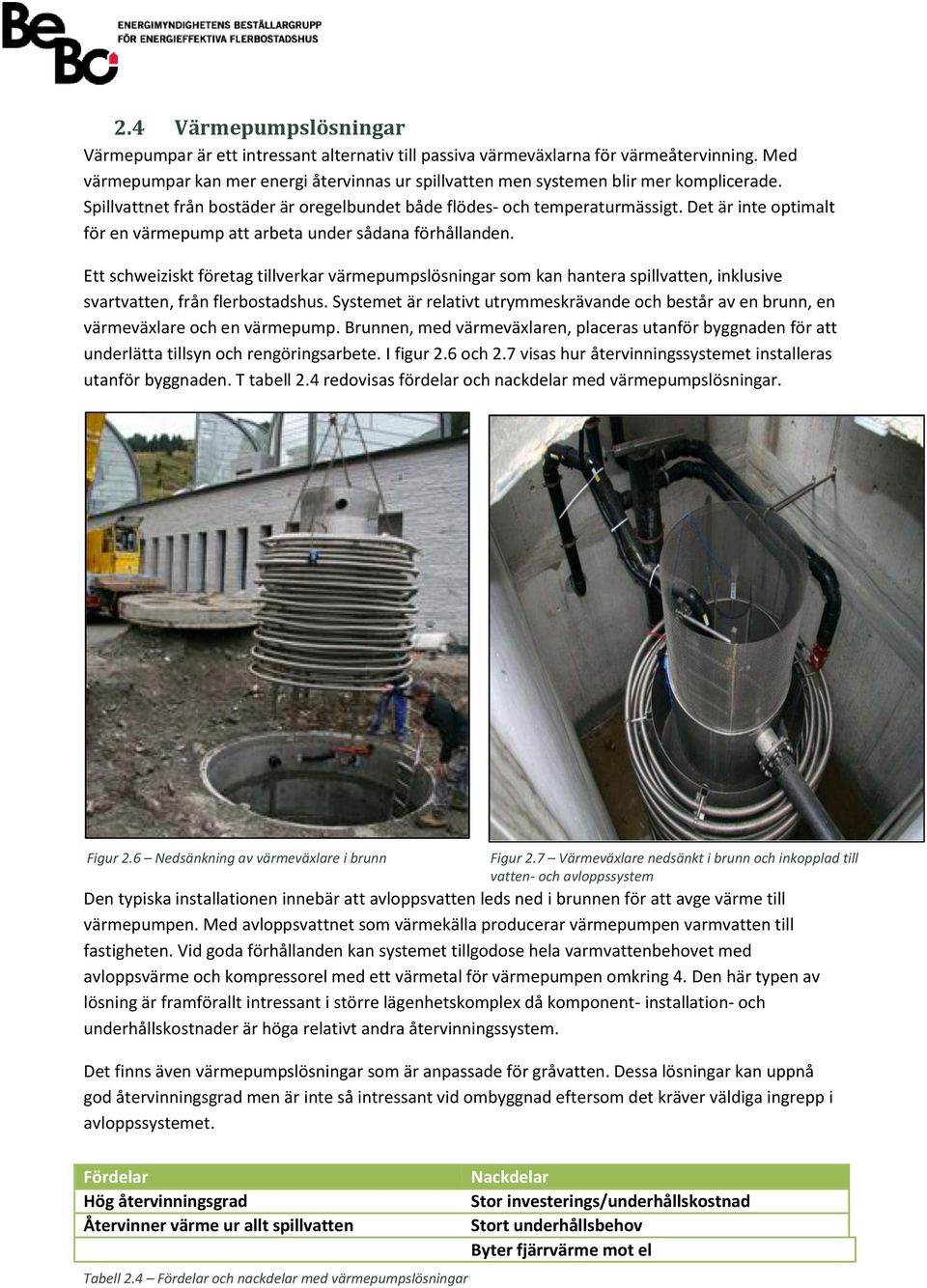 BeBo ENERGIMYNDIGHETENS BESTÄLLARGRUPP FÖR ENERGIEFFEKTIVA FLERBOSTADSHUS

2.4 Värmepumpslösningar

Värmepumpar är ett intressant alternativ till passiva värmeväxlarna för värmeåtervinning. Med värmepumpar kan mer energi återvinnas ur spillvatten men systemen blir mer komplicerade. Spillvattnet från bostäder är oregelbundet både flödes- och temperaturmässigt. Det är inte optimalt för en värmepump att arbeta under sådana förhållanden.

Ett schweiziskt företag tillverkar värmepumpslösningar som kan hantera spillvatten, inklusive svartvatten, från flerbostadshus. Systemet är relativt utrymmeskrävande och består av en brunn, en värmeväxlare och en värmepump. Brunnen, med värmeväxlaren, placeras utanför byggnaden för att underlätta tillsyn och rengöringsarbete. I figur 2.6 och 2.7 visas hur återvinningssystemet installeras utanför byggnaden. T tabell 2.4 redovisas fördelar och nackdelar med värmepumpslösningar.

Figur 2.6 – Nedsänkning av värmeväxlare i brunn

Figur 2.7 – Värmeväxlare nedsänkt i brunn och inkopplad till vatten- och avloppssystem

Den typiska installationen innebär att avloppsvatten leds ned i brunnen för att avge värme till värmepumpen. Med avloppsvattnet som värmekälla producerar värmepumpen varmvatten till fastigheten. Vid goda förhållanden kan systemet tillgodose hela varmvattenbehovet med avloppsvärme och kompressorel med ett värmetal för värmepumpen omkring 4. Den här typen av lösning är framförallt intressant i större lägenhetskomplex då komponent- installation- och underhållskostnader är höga relativt andra återvinningssystem.

Det finns även värmepumpslösningar som är anpassade för gråvatten. Dessa lösningar kan uppnå god återvinningsgrad men är inte så intressant vid ombyggnad eftersom det kräver väldiga ingrepp i avloppssystemet.

| Fördelar | Nackdelar |
|---|---|
| Hög återvinningsgrad | Stor investerings/underhållskostnad |
| Återvinner värme ur allt spillvatten | Stort underhållsbehov |
| | Byter fjärrvärme mot el |

Tabell 2.4 – Fördelar och nackdelar med värmepumpslösningar